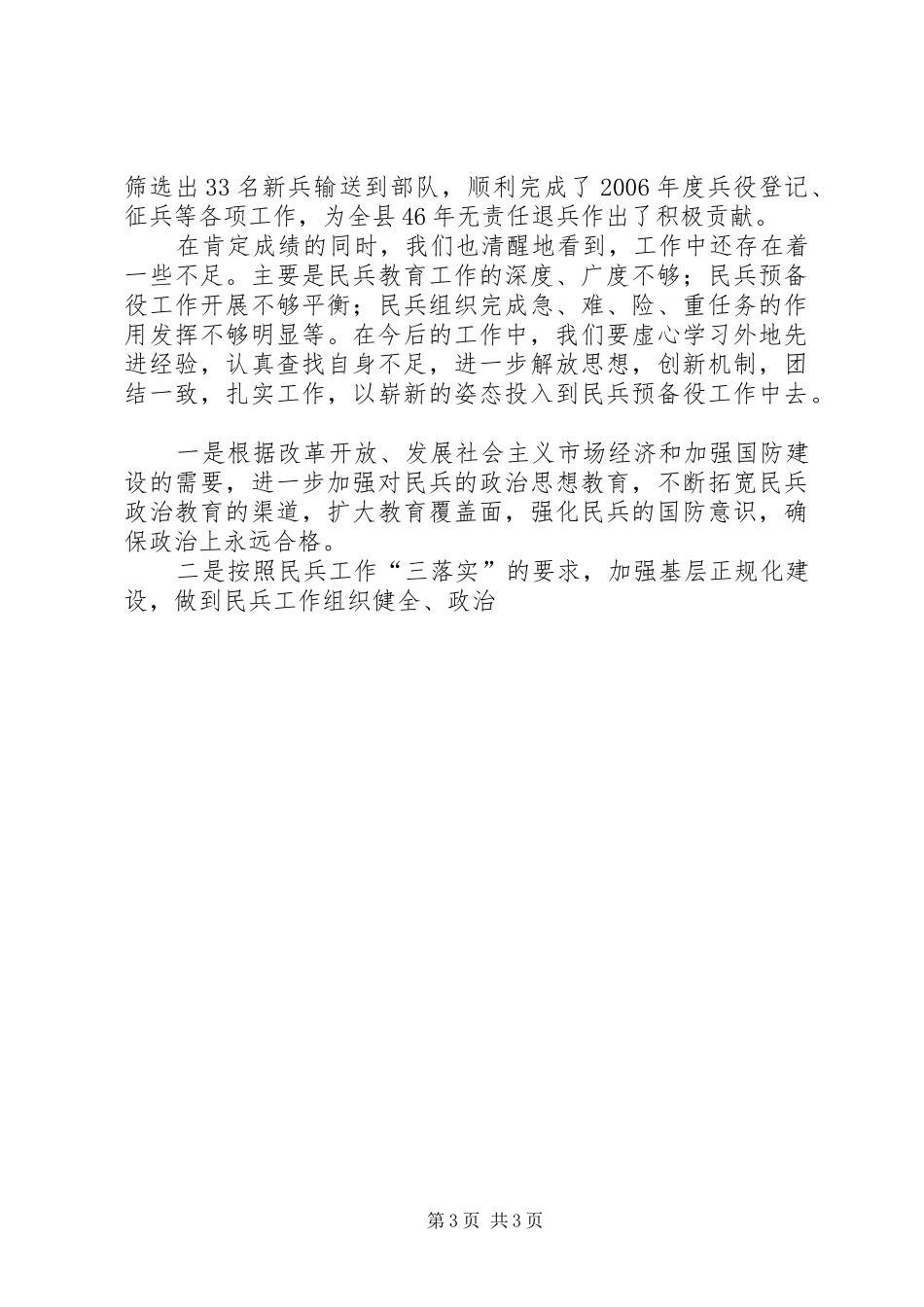 筛选出33名新兵输送到部队，顺利完成了2006年度兵役登记、征兵等各项工作，为全县46年无责任退兵作出了积极贡献。

在肯定成绩的同时，我们也清醒地看到，工作中还存在着一些不足。主要是民兵教育工作的深度、广度不够；民兵预备役工作开展不够平衡；民兵组织完成急、难、险、重任务的作用发挥不够明显等。在今后的工作中，我们要虚心学习外地先进经验，认真查找自身不足，进一步解放思想，创新机制，团结一致，扎实工作，以崭新的姿态投入到民兵预备役工作中去。

一是根据改革开放、发展社会主义市场经济和加强国防建设的需要，进一步加强对民兵的政治思想教育，不断拓宽民兵政治教育的渠道，扩大教育覆盖面，强化民兵的国防意识，确保政治上永远合格。

二是按照民兵工作“三落实”的要求，加强基层正规化建设，做到民兵工作组织健全、政治

第3页 共3页